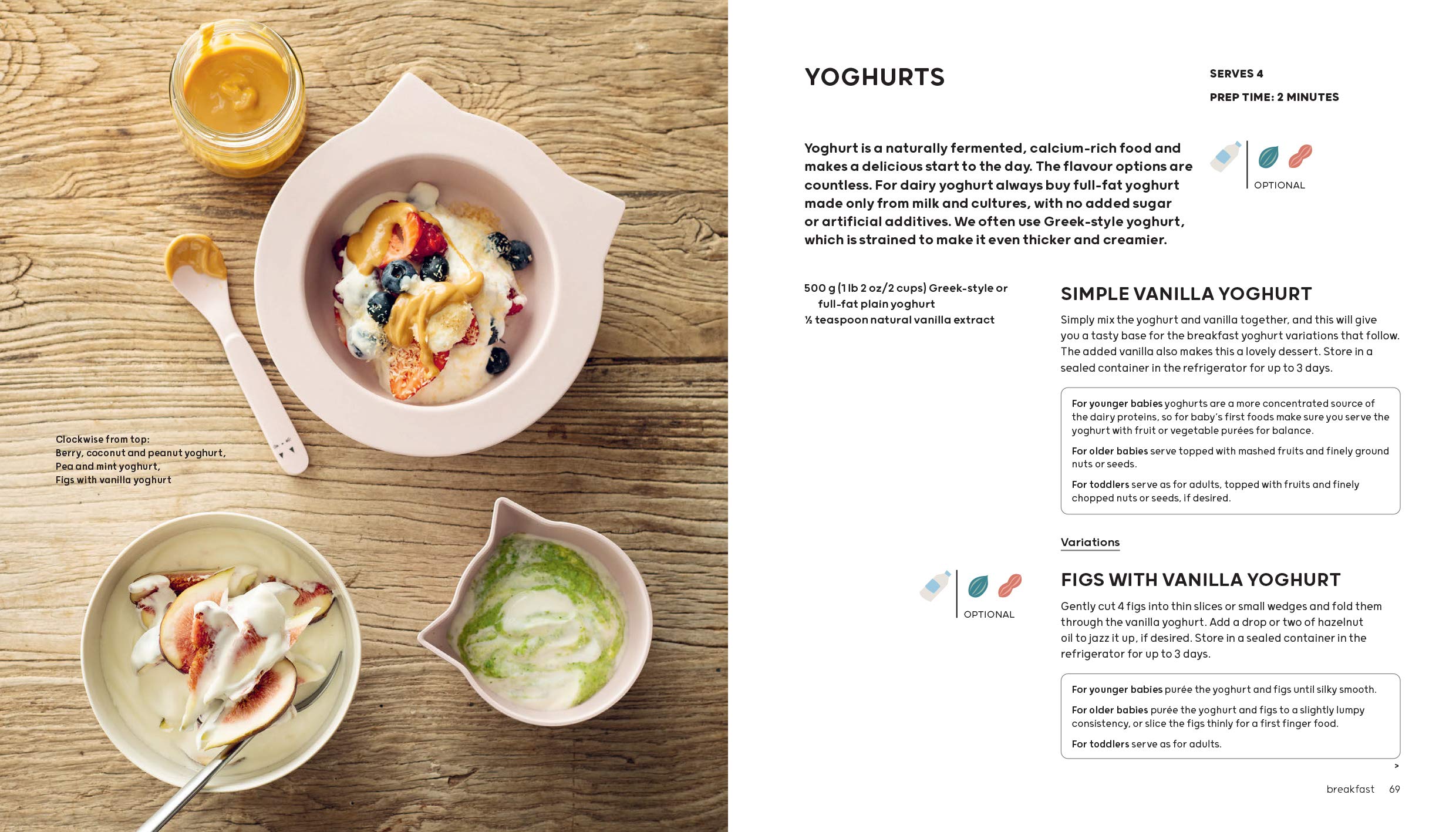 Clockwise from top:
Berry, coconut and peanut yoghurt,
Pea and mint yoghurt,
Figs with vanilla yoghurt

YOGHURTS

SERVES 4

PREP TIME: 2 MINUTES

Yoghurt is a naturally fermented, calcium-rich food and makes a delicious start to the day. The flavour options are countless. For dairy yoghurt always buy full-fat yoghurt made only from milk and cultures, with no added sugar or artificial additives. We often use Greek-style yoghurt, which is strained to make it even thicker and creamier.

OPTIONAL

500 g (1 lb 2 oz/2 cups) Greek-style or full-fat plain yoghurt
½ teaspoon natural vanilla extract

SIMPLE VANILLA YOGHURT

Simply mix the yoghurt and vanilla together, and this will give you a tasty base for the breakfast yoghurt variations that follow. The added vanilla also makes this a lovely dessert. Store in a sealed container in the refrigerator for up to 3 days.

For younger babies yoghurts are a more concentrated source of the dairy proteins, so for baby's first foods make sure you serve the yoghurt with fruit or vegetable purées for balance.

For older babies serve topped with mashed fruits and finely ground nuts or seeds.

For toddlers serve as for adults, topped with fruits and finely chopped nuts or seeds, if desired.

Variations

OPTIONAL

FIGS WITH VANILLA YOGHURT

Gently cut 4 figs into thin slices or small wedges and fold them through the vanilla yoghurt. Add a drop or two of hazelnut oil to jazz it up, if desired. Store in a sealed container in the refrigerator for up to 3 days.

For younger babies purée the yoghurt and figs until silky smooth.

For older babies purée the yoghurt and figs to a slightly lumpy consistency, or slice the figs thinly for a first finger food.

For toddlers serve as for adults.

>

breakfast 69